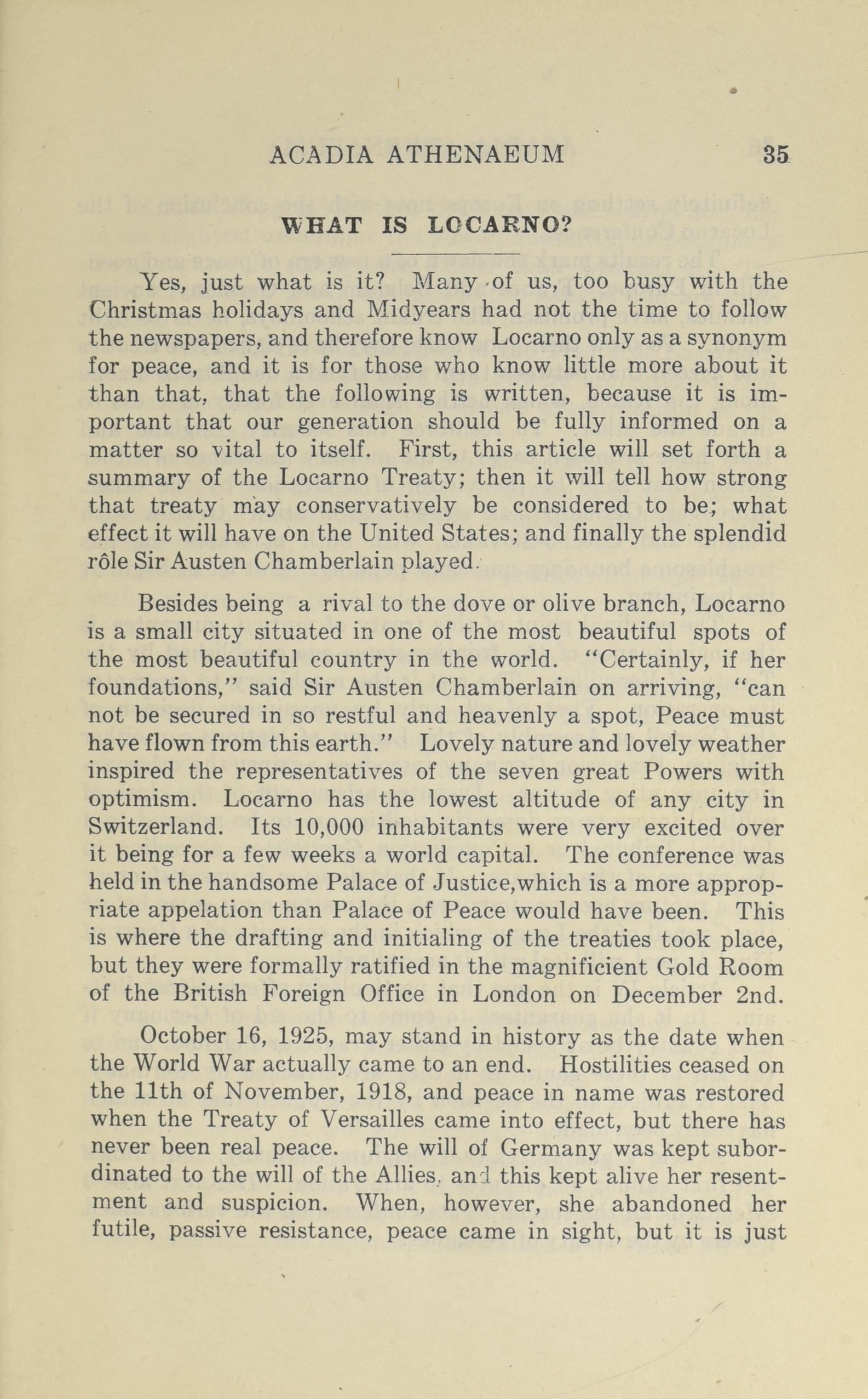 ACADIA ATHENAEUM 35

WHAT IS LOCARNO?

Yes, just what is it? Many of us, too busy with the Christmas holidays and Midyears had not the time to follow the newspapers, and therefore know Locarno only as a synonym for peace, and it is for those who know little more about it than that, that the following is written, because it is important that our generation should be fully informed on a matter so vital to itself. First, this article will set forth a summary of the Locarno Treaty; then it will tell how strong that treaty may conservatively be considered to be; what effect it will have on the United States; and finally the splendid rôle Sir Austen Chamberlain played.

Besides being a rival to the dove or olive branch, Locarno is a small city situated in one of the most beautiful spots of the most beautiful country in the world. "Certainly, if her foundations," said Sir Austen Chamberlain on arriving, "can not be secured in so restful and heavenly a spot, Peace must have flown from this earth." Lovely nature and lovely weather inspired the representatives of the seven great Powers with optimism. Locarno has the lowest altitude of any city in Switzerland. Its 10,000 inhabitants were very excited over it being for a few weeks a world capital. The conference was held in the handsome Palace of Justice,which is a more appropriate appelation than Palace of Peace would have been. This is where the drafting and initialing of the treaties took place, but they were formally ratified in the magnificient Gold Room of the British Foreign Office in London on December 2nd.

October 16, 1925, may stand in history as the date when the World War actually came to an end. Hostilities ceased on the 11th of November, 1918, and peace in name was restored when the Treaty of Versailles came into effect, but there has never been real peace. The will of Germany was kept subordinated to the will of the Allies, and this kept alive her resentment and suspicion. When, however, she abandoned her futile, passive resistance, peace came in sight, but it is just